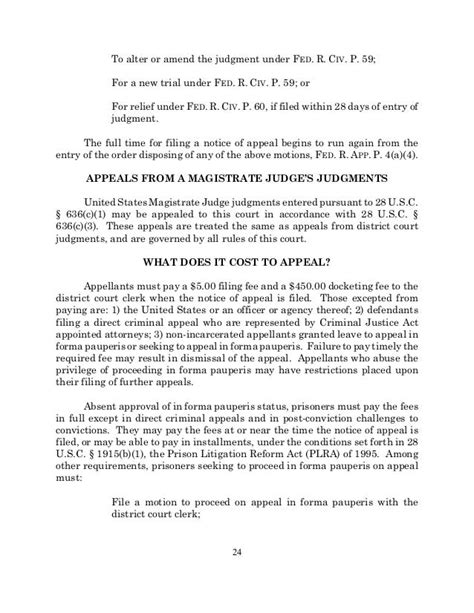 To alter or amend the judgment under FED. R. CIV. P. 59;

For a new trial under FED. R. CIV. P. 59; or

For relief under FED. R. CIV. P. 60, if filed within 28 days of entry of judgment.

The full time for filing a notice of appeal begins to run again from the entry of the order disposing of any of the above motions, FED. R. APP. P. 4(a)(4).

APPEALS FROM A MAGISTRATE JUDGE'S JUDGMENTS

United States Magistrate Judge judgments entered pursuant to 28 U.S.C. § 636(c)(1) may be appealed to this court in accordance with 28 U.S.C. § 636(c)(3). These appeals are treated the same as appeals from district court judgments, and are governed by all rules of this court.

WHAT DOES IT COST TO APPEAL?

Appellants must pay a $5.00 filing fee and a $450.00 docketing fee to the district court clerk when the notice of appeal is filed. Those excepted from paying are: 1) the United States or an officer or agency thereof; 2) defendants filing a direct criminal appeal who are represented by Criminal Justice Act appointed attorneys; 3) non-incarcerated appellants granted leave to appeal in forma pauperis or seeking to appeal in forma pauperis. Failure to pay timely the required fee may result in dismissal of the appeal. Appellants who abuse the privilege of proceeding in forma pauperis may have restrictions placed upon their filing of further appeals.

Absent approval of in forma pauperis status, prisoners must pay the fees in full except in direct criminal appeals and in post-conviction challenges to convictions. They may pay the fees at or near the time the notice of appeal is filed, or may be able to pay in installments, under the conditions set forth in 28 U.S.C. § 1915(b)(1), the Prison Litigation Reform Act (PLRA) of 1995. Among other requirements, prisoners seeking to proceed in forma pauperis on appeal must:

File a motion to proceed on appeal in forma pauperis with the district court clerk;

24